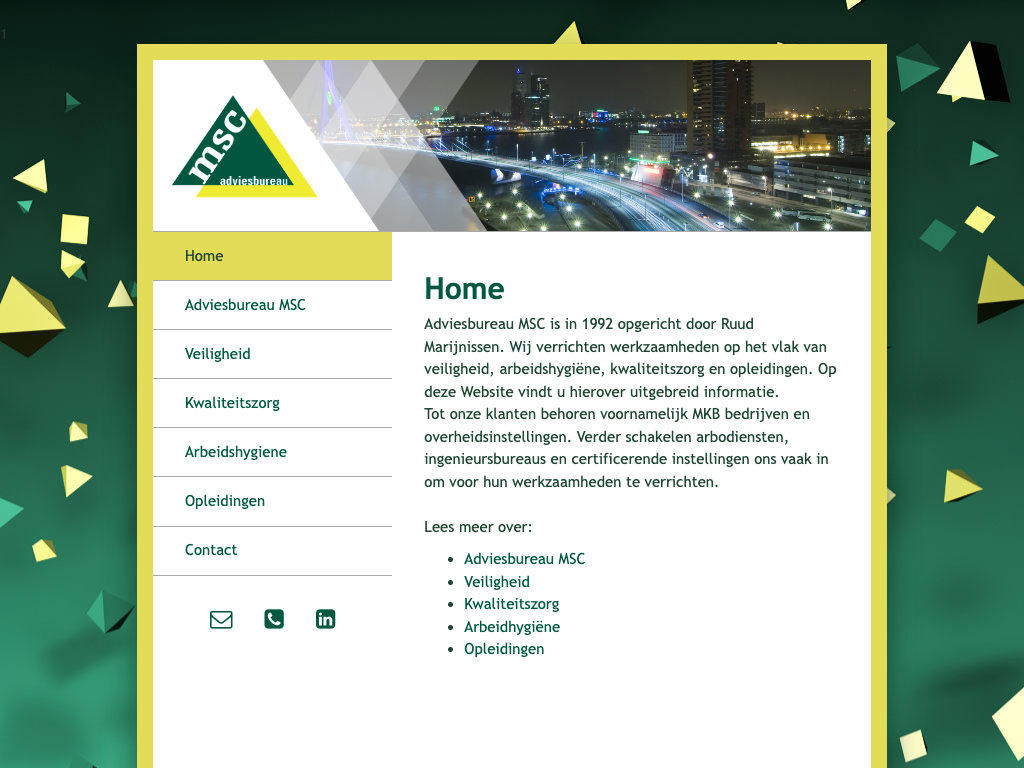 msc
adviesbureau

Home
Adviesbureau MSC
Veiligheid
Kwaliteitszorg
Arbeidshygiene
Opleidingen
Contact

Home

Adviesbureau MSC is in 1992 opgericht door Ruud Marijnissen. Wij verrichten werkzaamheden op het vlak van veiligheid, arbeidshygiëne, kwaliteitszorg en opleidingen. Op deze Website vindt u hierover uitgebreid informatie.
Tot onze klanten behoren voornamelijk MKB bedrijven en overheidsinstellingen. Verder schakelen arbodiensten, ingenieursbureaus en certificerende instellingen ons vaak in om voor hun werkzaamheden te verrichten.

Lees meer over:

- Adviesbureau MSC
- Veiligheid
- Kwaliteitszorg
- Arbeidhygiëne
- Opleidingen